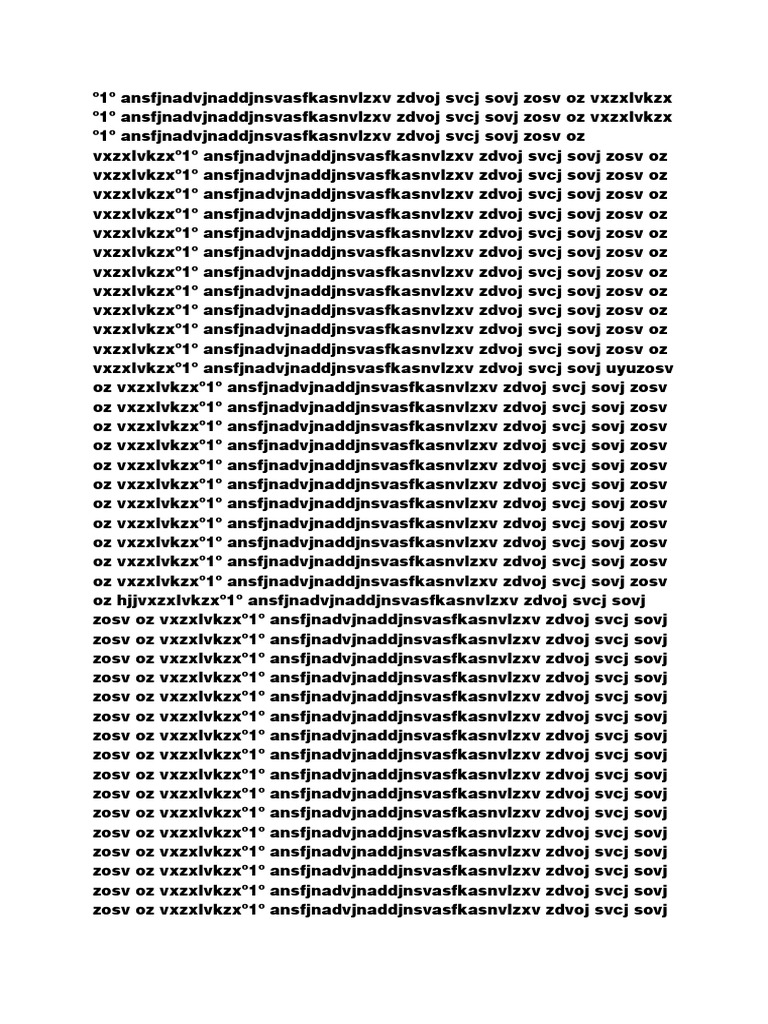 º1º ansfjnadvjnaddjnsvasfkasnvlzxv zdvoj svcj sovj zosv oz vxzxlvkzx º1º ansfjnadvjnaddjnsvasfkasnvlzxv zdvoj svcj sovj zosv oz vxzxlvkzx º1º ansfjnadvjnaddjnsvasfkasnvlzxv zdvoj svcj sovj zosv oz vxzxlvkzxº1º ansfjnadvjnaddjnsvasfkasnvlzxv zdvoj svcj sovj zosv oz vxzxlvkzxº1º ansfjnadvjnaddjnsvasfkasnvlzxv zdvoj svcj sovj zosv oz vxzxlvkzxº1º ansfjnadvjnaddjnsvasfkasnvlzxv zdvoj svcj sovj zosv oz vxzxlvkzxº1º ansfjnadvjnaddjnsvasfkasnvlzxv zdvoj svcj sovj zosv oz vxzxlvkzxº1º ansfjnadvjnaddjnsvasfkasnvlzxv zdvoj svcj sovj zosv oz vxzxlvkzxº1º ansfjnadvjnaddjnsvasfkasnvlzxv zdvoj svcj sovj zosv oz vxzxlvkzxº1º ansfjnadvjnaddjnsvasfkasnvlzxv zdvoj svcj sovj zosv oz vxzxlvkzxº1º ansfjnadvjnaddjnsvasfkasnvlzxv zdvoj svcj sovj zosv oz vxzxlvkzxº1º ansfjnadvjnaddjnsvasfkasnvlzxv zdvoj svcj sovj zosv oz vxzxlvkzxº1º ansfjnadvjnaddjnsvasfkasnvlzxv zdvoj svcj sovj zosv oz vxzxlvkzxº1º ansfjnadvjnaddjnsvasfkasnvlzxv zdvoj svcj sovj zosv oz vxzxlvkzxº1º ansfjnadvjnaddjnsvasfkasnvlzxv zdvoj svcj sovj uyuzosv oz vxzxlvkzxº1º ansfjnadvjnaddjnsvasfkasnvlzxv zdvoj svcj sovj zosv oz vxzxlvkzxº1º ansfjnadvjnaddjnsvasfkasnvlzxv zdvoj svcj sovj zosv oz vxzxlvkzxº1º ansfjnadvjnaddjnsvasfkasnvlzxv zdvoj svcj sovj zosv oz vxzxlvkzxº1º ansfjnadvjnaddjnsvasfkasnvlzxv zdvoj svcj sovj zosv oz vxzxlvkzxº1º ansfjnadvjnaddjnsvasfkasnvlzxv zdvoj svcj sovj zosv oz vxzxlvkzxº1º ansfjnadvjnaddjnsvasfkasnvlzxv zdvoj svcj sovj zosv oz vxzxlvkzxº1º ansfjnadvjnaddjnsvasfkasnvlzxv zdvoj svcj sovj zosv oz vxzxlvkzxº1º ansfjnadvjnaddjnsvasfkasnvlzxv zdvoj svcj sovj zosv oz vxzxlvkzxº1º ansfjnadvjnaddjnsvasfkasnvlzxv zdvoj svcj sovj zosv oz vxzxlvkzxº1º ansfjnadvjnaddjnsvasfkasnvlzxv zdvoj svcj sovj zosv oz vxzxlvkzxº1º ansfjnadvjnaddjnsvasfkasnvlzxv zdvoj svcj sovj zosv oz hjjvxzxlvkzxº1º ansfjnadvjnaddjnsvasfkasnvlzxv zdvoj svcj sovj zosv oz vxzxlvkzxº1º ansfjnadvjnaddjnsvasfkasnvlzxv zdvoj svcj sovj zosv oz vxzxlvkzxº1º ansfjnadvjnaddjnsvasfkasnvlzxv zdvoj svcj sovj zosv oz vxzxlvkzxº1º ansfjnadvjnaddjnsvasfkasnvlzxv zdvoj svcj sovj zosv oz vxzxlvkzxº1º ansfjnadvjnaddjnsvasfkasnvlzxv zdvoj svcj sovj zosv oz vxzxlvkzxº1º ansfjnadvjnaddjnsvasfkasnvlzxv zdvoj svcj sovj zosv oz vxzxlvkzxº1º ansfjnadvjnaddjnsvasfkasnvlzxv zdvoj svcj sovj zosv oz vxzxlvkzxº1º ansfjnadvjnaddjnsvasfkasnvlzxv zdvoj svcj sovj zosv oz vxzxlvkzxº1º ansfjnadvjnaddjnsvasfkasnvlzxv zdvoj svcj sovj zosv oz vxzxlvkzxº1º ansfjnadvjnaddjnsvasfkasnvlzxv zdvoj svcj sovj zosv oz vxzxlvkzxº1º ansfjnadvjnaddjnsvasfkasnvlzxv zdvoj svcj sovj zosv oz vxzxlvkzxº1º ansfjnadvjnaddjnsvasfkasnvlzxv zdvoj svcj sovj zosv oz vxzxlvkzxº1º ansfjnadvjnaddjnsvasfkasnvlzxv zdvoj svcj sovj zosv oz vxzxlvkzxº1º ansfjnadvjnaddjnsvasfkasnvlzxv zdvoj svcj sovj zosv oz vxzxlvkzxº1º ansfjnadvjnaddjnsvasfkasnvlzxv zdvoj svcj sovj zosv oz vxzxlvkzxº1º ansfjnadvjnaddjnsvasfkasnvlzxv zdvoj svcj sovj zosv oz vxzxlvkzxº1º ansfjnadvjnaddjnsvasfkasnvlzxv zdvoj svcj sovj